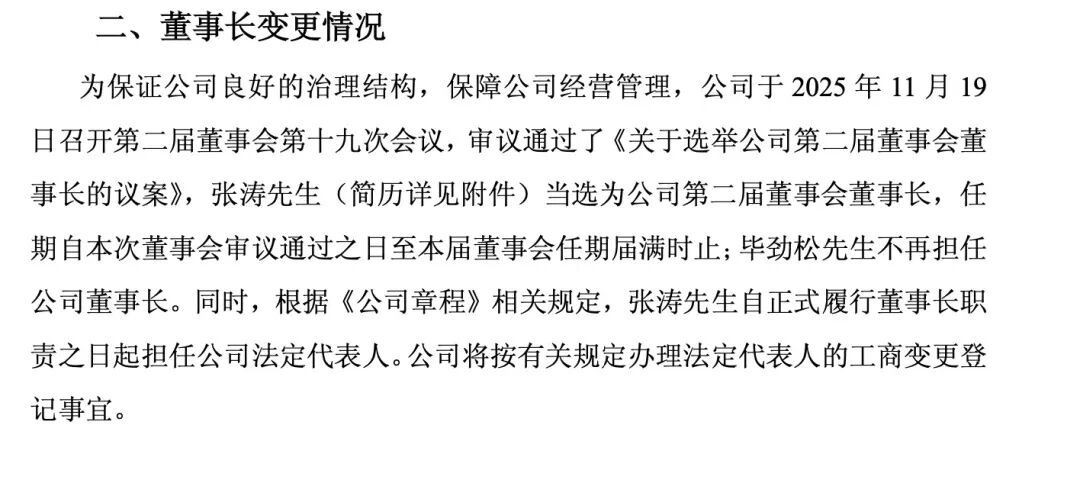 二、董事长变更情况

为保证公司良好的治理结构，保障公司经营管理，公司于2025年11月19日召开第二届董事会第十九次会议，审议通过了《关于选举公司第二届董事会董事长的议案》，张涛先生（简历详见附件）当选为公司第二届董事会董事长，任期自本次董事会审议通过之日至本届董事会任期届满时止；毕劲松先生不再担任公司董事长。同时，根据《公司章程》相关规定，张涛先生自正式履行董事长职责之日起担任公司法定代表人。公司将按有关规定办理法定代表人的工商变更登记事宜。